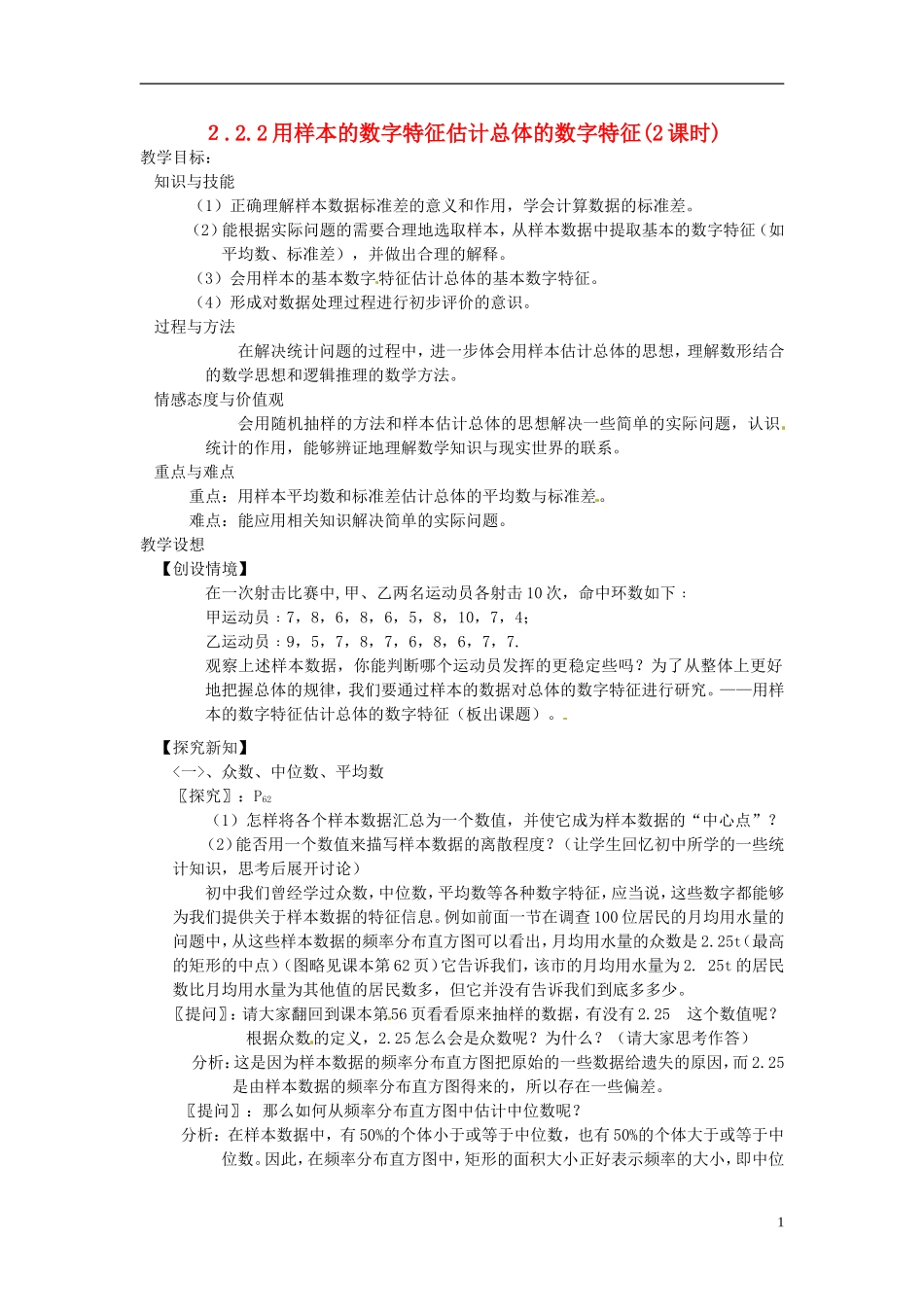 2.2.2用样本的数字特征估计总体的数字特征(2课时)

教学目标：

知识与技能

（1）正确理解样本数据标准差的意义和作用，学会计算数据的标准差。

（2）能根据实际问题的需要合理地选取样本，从样本数据中提取基本的数字特征（如平均数、标准差），并做出合理的解释。

（3）会用样本的基本数字特征估计总体的基本数字特征。

（4）形成对数据处理过程进行初步评价的意识。

过程与方法

在解决统计问题的过程中，进一步体会用样本估计总体的思想，理解数形结合的数学思想和逻辑推理的数学方法。

情感态度与价值观

会用随机抽样的方法和样本估计总体的思想解决一些简单的实际问题，认识统计的作用，能够辨证地理解数学知识与现实世界的联系。

重点与难点

重点：用样本平均数和标准差估计总体的平均数与标准差。

难点：能应用相关知识解决简单的实际问题。

教学设想

【创设情境】

在一次射击比赛中，甲、乙两名运动员各射击10次，命中环数如下：

甲运动员：7，8，6，8，6，5，8，10，7，4；

乙运动员：9，5，7，8，7，6，8，6，7，7.

观察上述样本数据，你能判断哪个运动员发挥的更稳定些吗？为了从整体上更好地把握总体的规律，我们要通过样本的数据对总体的数字特征进行研究。——用样本的数字特征估计总体的数字特征（板出课题）。

【探究新知】

<一>、众数、中位数、平均数

〖探究〗：$P_{62}$

（1）怎样将各个样本数据汇总为一个数值，并使它成为样本数据的“中心点”？

（2）能否用一个数值来描写样本数据的离散程度？（让学生回忆初中所学的一些统计知识，思考后展开讨论）

初中我们曾经学过众数，中位数，平均数等各种数字特征，应当说，这些数字都能够为我们提供关于样本数据的特征信息。例如前面一节在调查100位居民的月均用水量的问题中，从这些样本数据的频率分布直方图可以看出，月均用水量的众数是2.25t（最高的矩形的中点）（图略见课本第62页）它告诉我们，该市的月均用水量为2. 25t的居民数比月均用水量为其他值的居民数多，但它并没有告诉我们到底多多少。

〖提问〗：请大家翻回到课本第56页看看原来抽样的数据，有没有2.25 这个数值呢？根据众数的定义，2.25怎么会是众数呢？为什么？（请大家思考作答）

分析：这是因为样本数据的频率分布直方图把原始的一些数据给遗失的原因，而2.25是由样本数据的频率分布直方图得来的，所以存在一些偏差。

〖提问〗：那么如何从频率分布直方图中估计中位数呢？

分析：在样本数据中，有50%的个体小于或等于中位数，也有50%的个体大于或等于中位数。因此，在频率分布直方图中，矩形的面积大小正好表示频率的大小，即中位

1